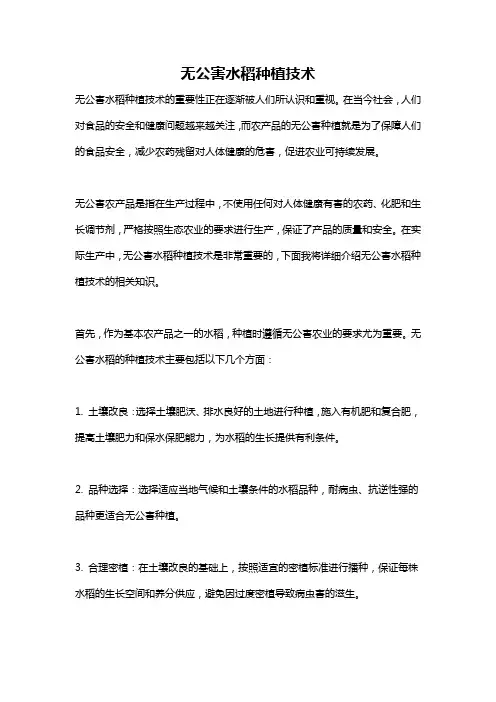 无公害水稻种植技术

无公害水稻种植技术的重要性正在逐渐被人们所认识和重视。在当今社会，人们对食品的安全和健康问题越来越关注，而农产品的无公害种植就是为了保障人们的食品安全，减少农药残留对人体健康的危害，促进农业可持续发展。

无公害农产品是指在生产过程中，不使用任何对人体健康有害的农药、化肥和生长调节剂，严格按照生态农业的要求进行生产，保证了产品的质量和安全。在实际生产中，无公害水稻种植技术是非常重要的，下面我将详细介绍无公害水稻种植技术的相关知识。

首先，作为基本农产品之一的水稻，种植时遵循无公害农业的要求尤为重要。无公害水稻的种植技术主要包括以下几个方面：

1. 土壤改良：选择土壤肥沃、排水良好的土地进行种植，施入有机肥和复合肥，提高土壤肥力和保水保肥能力，为水稻的生长提供有利条件。

2. 品种选择：选择适应当地气候和土壤条件的水稻品种，耐病虫、抗逆性强的品种更适合无公害种植。

3. 合理密植：在土壤改良的基础上，按照适宜的密植标准进行播种，保证每株水稻的生长空间和养分供应，避免因过度密植导致病虫害的滋生。